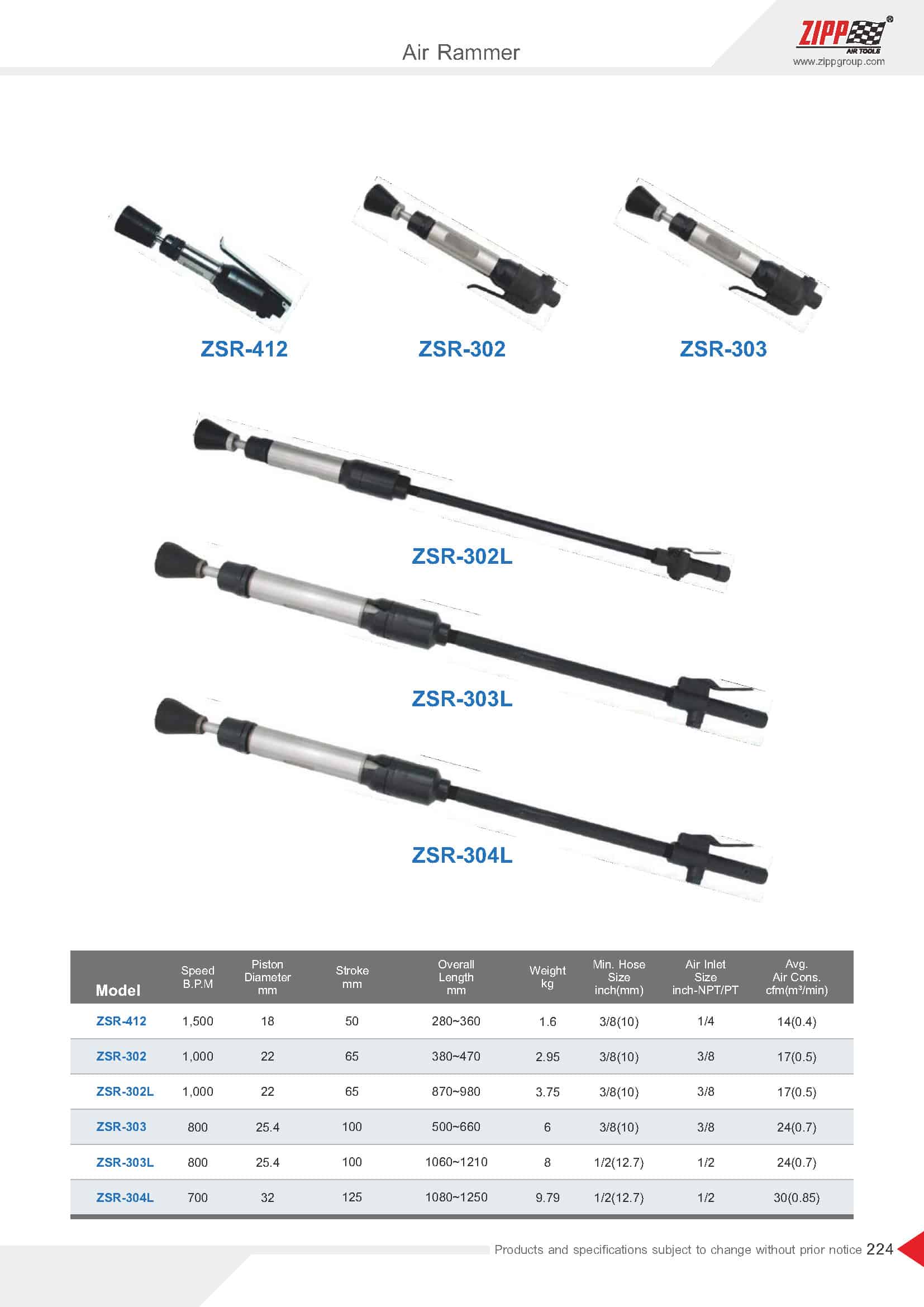 Air Rammer

ZIPP® AIR TOOLS
www.zippgroup.com

ZSR-412

ZSR-302

ZSR-303

ZSR-302L

ZSR-303L

ZSR-304L

| Model | Speed B.P.M | Piston Diameter mm | Stroke mm | Overall Length mm | Weight kg | Min. Hose Size inch(mm) | Air Inlet Size inch-NPT/PT | Avg. Air Cons. cfm($m^3$/min) |
|---|---|---|---|---|---|---|---|---|
| ZSR-412 | 1,500 | 18 | 50 | 280~360 | 1.6 | 3/8(10) | 1/4 | 14(0.4) |
| ZSR-302 | 1,000 | 22 | 65 | 380~470 | 2.95 | 3/8(10) | 3/8 | 17(0.5) |
| ZSR-302L | 1,000 | 22 | 65 | 870~980 | 3.75 | 3/8(10) | 3/8 | 17(0.5) |
| ZSR-303 | 800 | 25.4 | 100 | 500~660 | 6 | 3/8(10) | 3/8 | 24(0.7) |
| ZSR-303L | 800 | 25.4 | 100 | 1060~1210 | 8 | 1/2(12.7) | 1/2 | 24(0.7) |
| ZSR-304L | 700 | 32 | 125 | 1080~1250 | 9.79 | 1/2(12.7) | 1/2 | 30(0.85) |

Products and specifications subject to change without prior notice 224